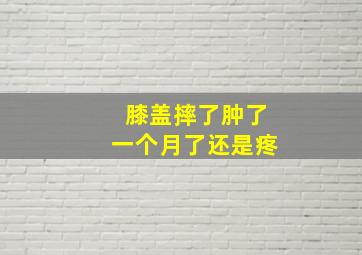 膝盖摔了肿了
一个月了还是疼